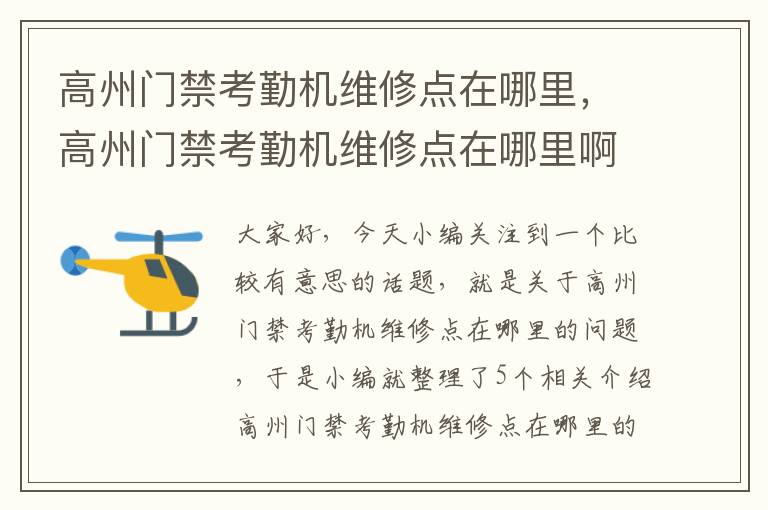 高州门禁考勤机维修点在哪里，高州门禁考勤机维修点在哪里啊

大家好，今天小编关注到一个比较有意思的话题，就是关于高州门禁考勤机维修点在哪里的问题，于是小编就整理了5个相关介绍高州门禁考勤机维修点在哪里的